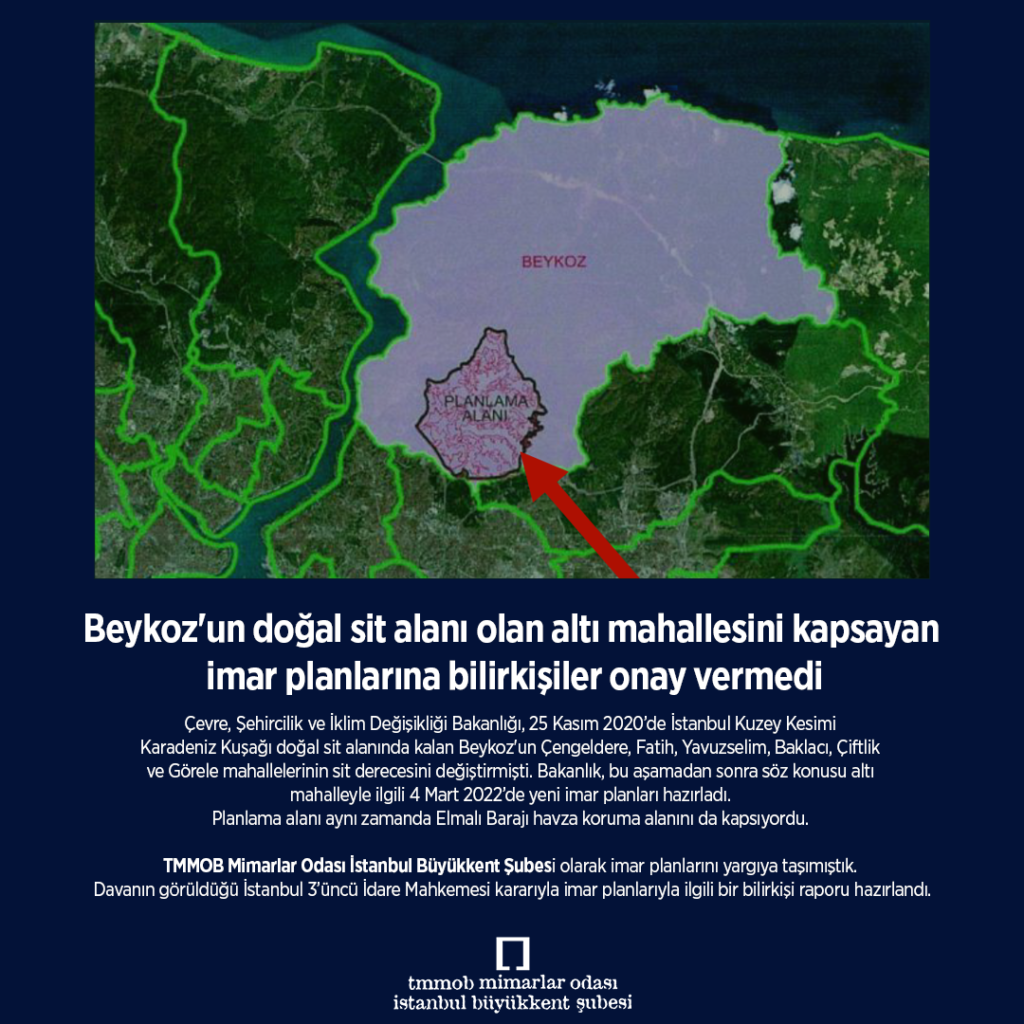 BEYKOZ

PLANLAMA ALANI

Beykoz'un doğal sit alanı olan altı mahallesini kapsayan imar planlarına bilirkişiler onay vermedi

Çevre, Şehircilik ve İklim Değişikliği Bakanlığı, 25 Kasım 2020'de İstanbul Kuzey Kesimi Karadeniz Kuşağı doğal sit alanında kalan Beykoz'un Çengeldere, Fatih, Yavuzselim, Baklacı, Çiftlik ve Görele mahallelerinin sit derecesini değiştirmişti. Bakanlık, bu aşamadan sonra söz konusu altı mahalleyle ilgili 4 Mart 2022'de yeni imar planları hazırladı. Planlama alanı aynı zamanda Elmalı Barajı havza koruma alanını da kapsıyordu.

TMMOB Mimarlar Odası İstanbul Büyükkent Şubesi olarak imar planlarını yargıya taşımıştık. Davanın görüldüğü İstanbul 3'üncü İdare Mahkemesi kararıyla imar planlarıyla ilgili bir bilirkişi raporu hazırlandı.

tmmob mimarlar odası istanbul büyükkent şubesi